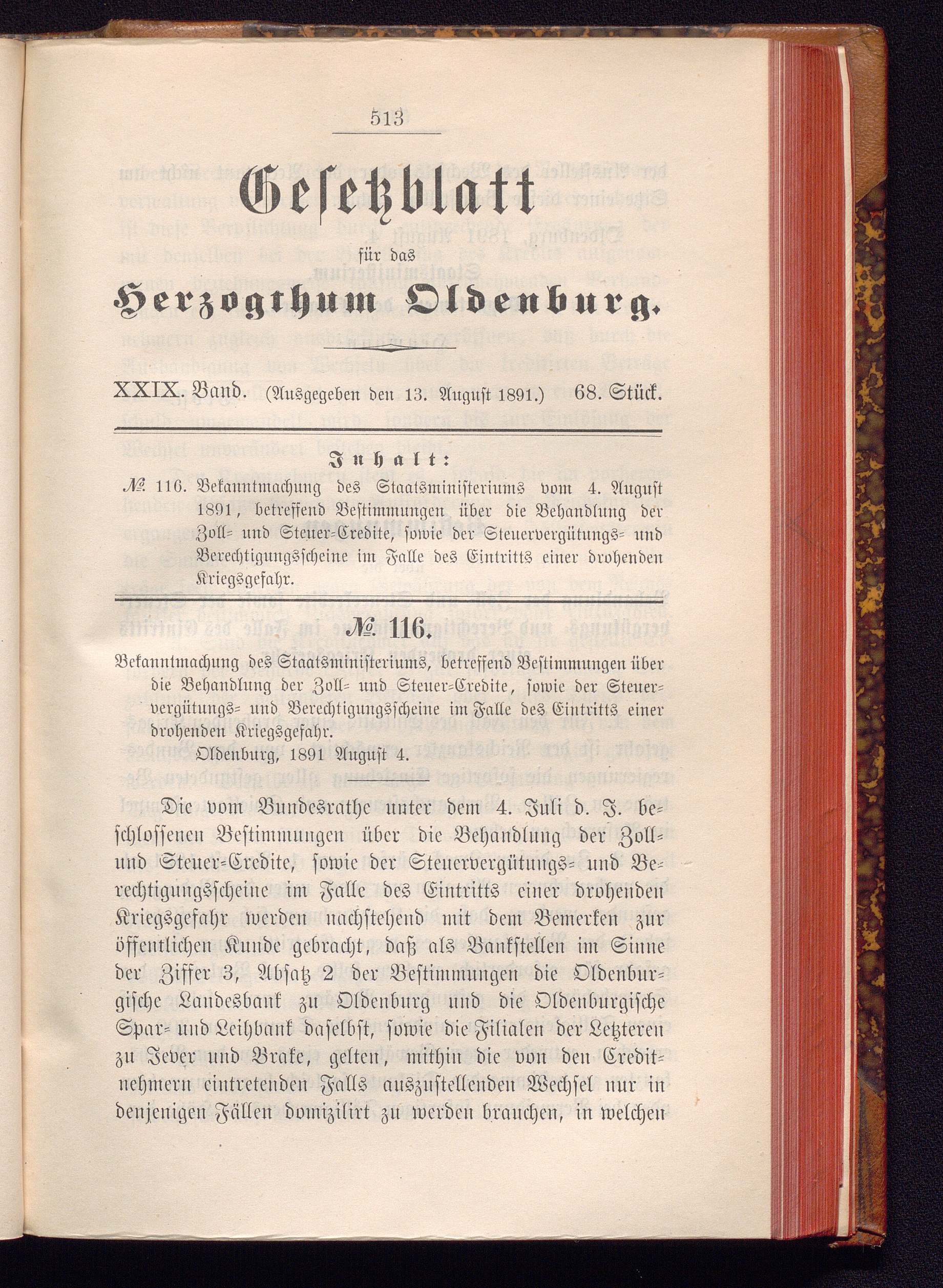 513

Gesetzblatt

für das

Herzogthum Oldenburg.

XXIX. Band. (Ausgegeben den 13. August 1891.) 68. Stück.

Inhalt:

№ 116. Bekanntmachung des Staatsministeriums vom 4. August 1891, betreffend Bestimmungen über die Behandlung der Zoll- und Steuer-Credite, sowie der Steuervergütungs- und Berechtigungsscheine im Falle des Eintritts einer drohenden Kriegsgefahr.

№ 116.

Bekanntmachung des Staatsministeriums, betreffend Bestimmungen über die Behandlung der Zoll- und Steuer-Credite, sowie der Steuervergütungs- und Berechtigungsscheine im Falle des Eintritts einer drohenden Kriegsgefahr.

Oldenburg, 1891 August 4.

Die vom Bundesrathe unter dem 4. Juli d. J. beschlossenen Bestimmungen über die Behandlung der Zoll- und Steuer-Credite, sowie der Steuervergütungs- und Berechtigungsscheine im Falle des Eintritts einer drohenden Kriegsgefahr werden nachstehend mit dem Bemerken zur öffentlichen Kunde gebracht, daß als Bankstellen im Sinne der Ziffer 3, Absatz 2 der Bestimmungen die Oldenburgische Landesbank zu Oldenburg und die Oldenburgische Spar- und Leihbank daselbst, sowie die Filialen der Letzteren zu Jever und Brake, gelten, mithin die von den Creditnehmern eintretenden Falls auszustellenden Wechsel nur in denjenigen Fällen domizilirt zu werden brauchen, in welchen